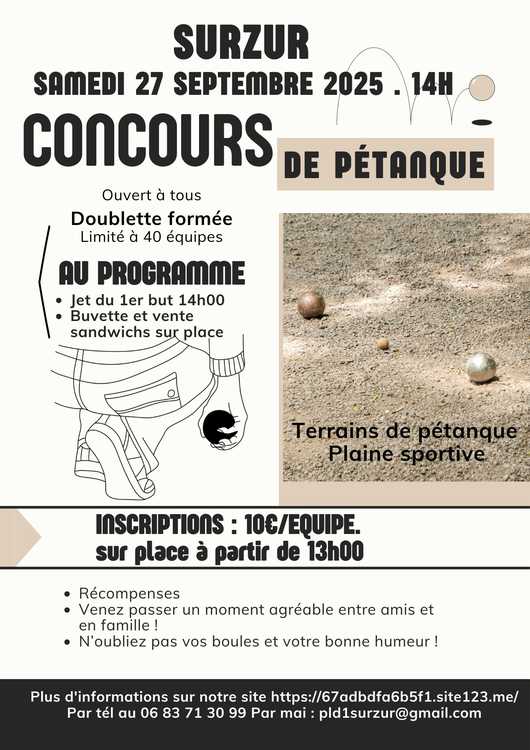 SURZUR
SAMEDI 27 SEPTEMBRE 2025 . 14H
CONCOURS
DE PÉTANQUE

Ouvert à tous
Doublette formée
Limité à 40 équipes

AU PROGRAMME
• Jet du 1er but 14h00
• Buvette et vente sandwichs sur place

Terrains de pétanque
Plaine sportive

INSCRIPTIONS : 10€/EQUIPE.
sur place à partir de 13h00

• Récompenses
• Venez passer un moment agréable entre amis et en famille !
• N'oubliez pas vos boules et votre bonne humeur !

Plus d'informations sur notre site https://67adbdfa6b5f1.site123.me/
Par tél au 06 83 71 30 99 Par mai : pld1surzur@gmail.com